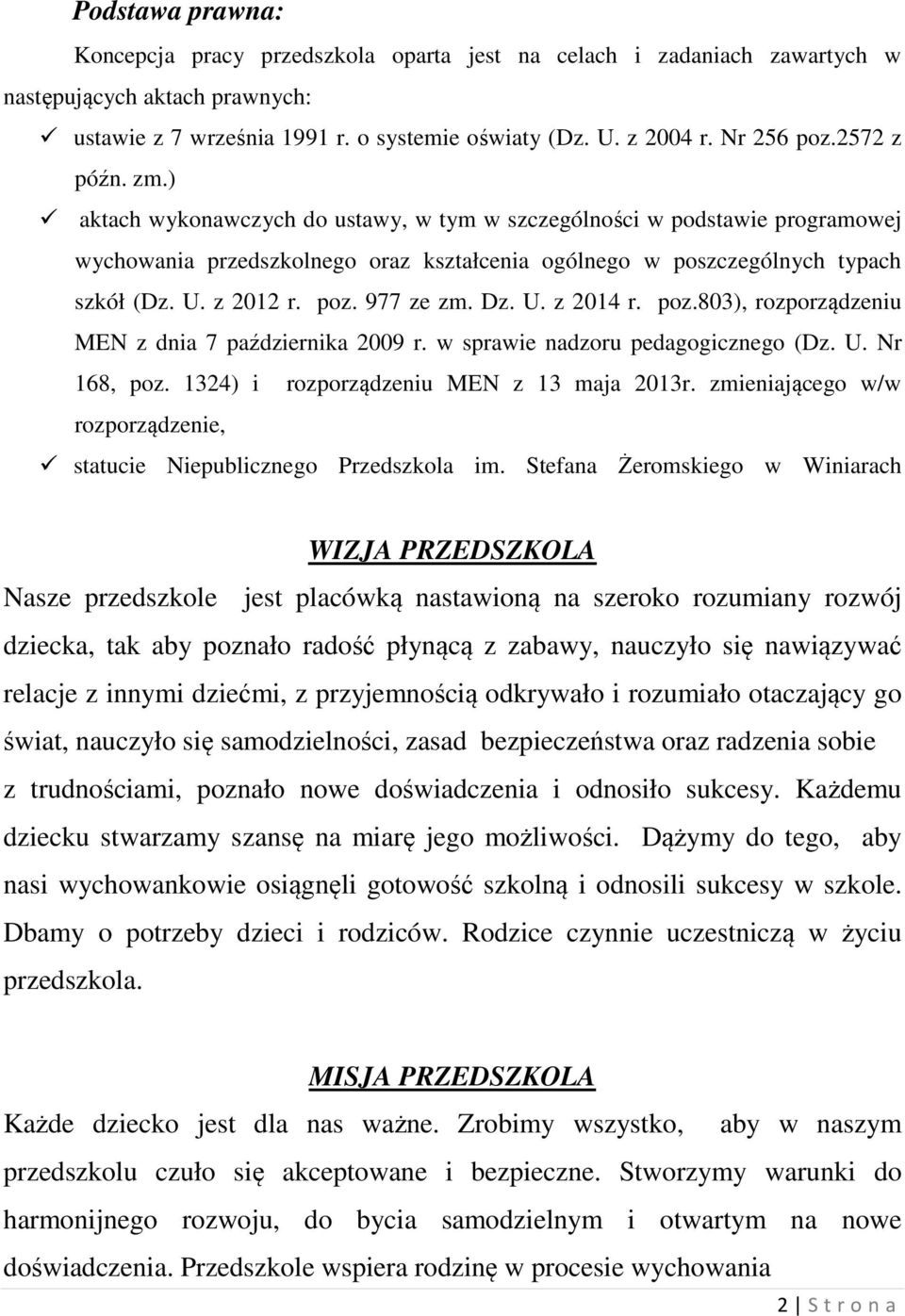 Podstawa prawna:

Koncepcja pracy przedszkola oparta jest na celach i zadaniach zawartych w następujących aktach prawnych:

✓ ustawie z 7 września 1991 r. o systemie oświaty (Dz. U. z 2004 r. Nr 256 poz.2572 z późn. zm.)

✓ aktach wykonawczych do ustawy, w tym w szczególności w podstawie programowej wychowania przedszkolnego oraz kształcenia ogólnego w poszczególnych typach szkół (Dz. U. z 2012 r. poz. 977 ze zm. Dz. U. z 2014 r. poz.803), rozporządzeniu MEN z dnia 7 października 2009 r. w sprawie nadzoru pedagogicznego (Dz. U. Nr 168, poz. 1324) i rozporządzeniu MEN z 13 maja 2013r. zmieniającego w/w rozporządzenie,

✓ statucie Niepublicznego Przedszkola im. Stefana Żeromskiego w Winiarach

WIZJA PRZEDSZKOLA

Nasze przedszkole jest placówką nastawioną na szeroko rozumiany rozwój dziecka, tak aby poznało radość płynącą z zabawy, nauczyło się nawiązywać relacje z innymi dziećmi, z przyjemnością odkrywało i rozumiało otaczający go świat, nauczyło się samodzielności, zasad bezpieczeństwa oraz radzenia sobie z trudnościami, poznało nowe doświadczenia i odnosiło sukcesy. Każdemu dziecku stwarzamy szansę na miarę jego możliwości. Dążymy do tego, aby nasi wychowankowie osiągnęli gotowość szkolną i odnosili sukcesy w szkole. Dbamy o potrzeby dzieci i rodziców. Rodzice czynnie uczestniczą w życiu przedszkola.

MISJA PRZEDSZKOLA

Każde dziecko jest dla nas ważne. Zrobimy wszystko, aby w naszym przedszkolu czuło się akceptowane i bezpieczne. Stworzymy warunki do harmonijnego rozwoju, do bycia samodzielnym i otwartym na nowe doświadczenia. Przedszkole wspiera rodzinę w procesie wychowania

2 | S t r o n a